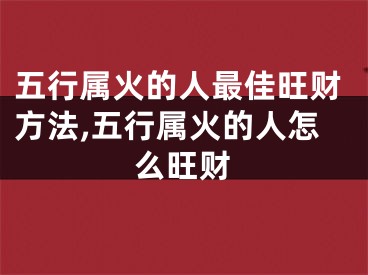 五行属火的人最佳旺财方法,五行属火的人怎么旺财